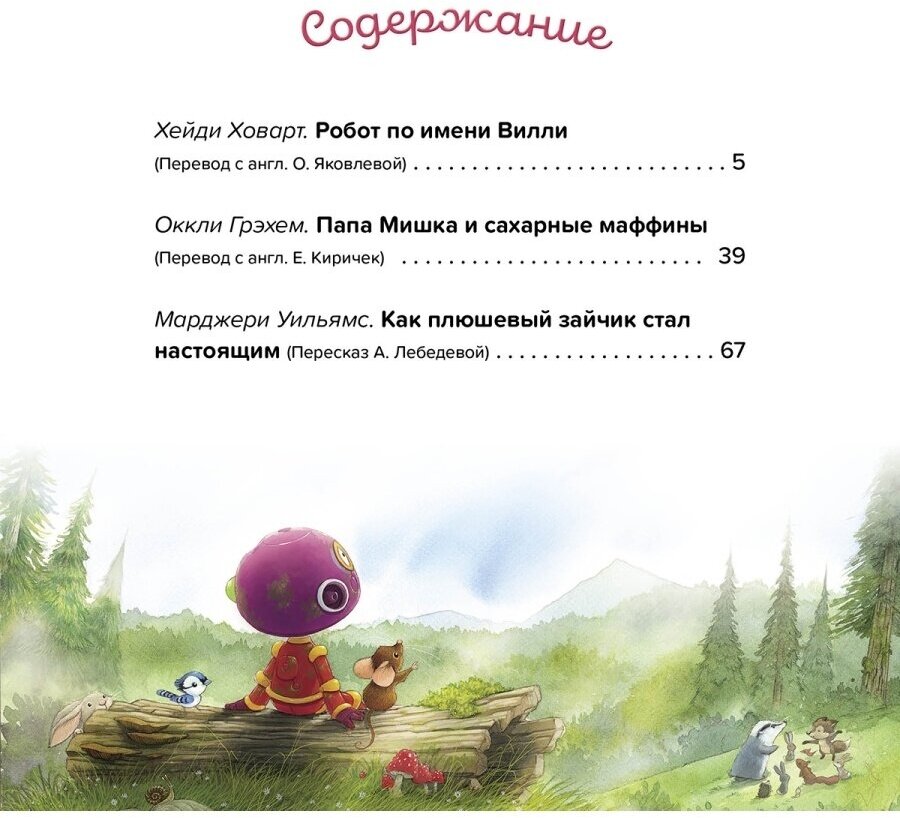 Содержание

Хейди Ховарт. Робот по имени Вилли
(Перевод с англ. О. Яковлевой) 5

Оккли Грэхем. Папа Мишка и сахарные маффины
(Перевод с англ. Е. Киричек) 39

Марджери Уильямс. Как плюшевый зайчик стал настоящим (Пересказ А. Лебедевой) 67